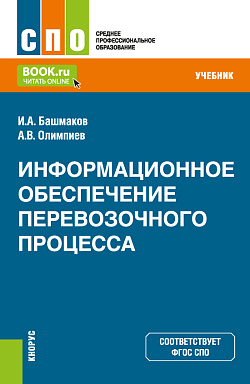 СПО

СРЕДНЕЕ ПРОФЕССИОНАЛЬНОЕ ОБРАЗОВАНИЕ

BOOK.ru
ЧИТАТЬ ONLINE

УЧЕБНИК

И.А. Башмаков
А.В. Олимпиев

ИНФОРМАЦИОННОЕ ОБЕСПЕЧЕНИЕ ПЕРЕВОЗОЧНОГО ПРОЦЕССА

КНОРУС

СООТВЕТСТВУЕТ ФГОС СПО